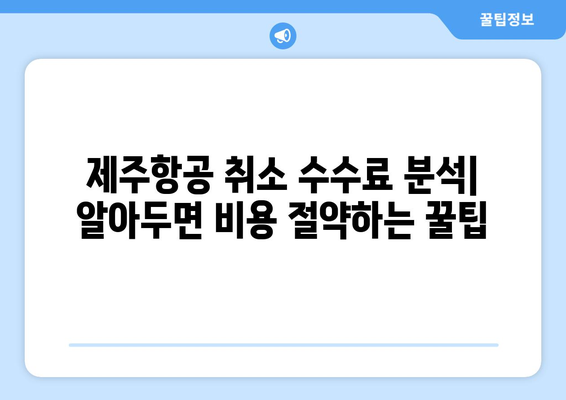 꿀팁정보

제주항공 취소 수수료 분석| 알아두면 비용 절약하는 꿀팁